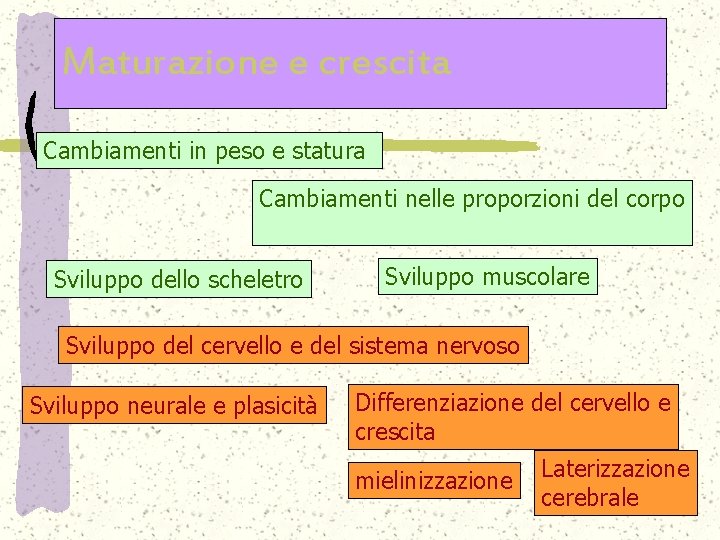 Maturazione e crescita

Cambiamenti in peso e statura

Cambiamenti nelle proporzioni del corpo

Sviluppo dello scheletro

Sviluppo muscolare

Sviluppo del cervello e del sistema nervoso

Sviluppo neurale e plasicità

Differenziazione del cervello e crescita

mielinizzazione

Laterizzazione cerebrale